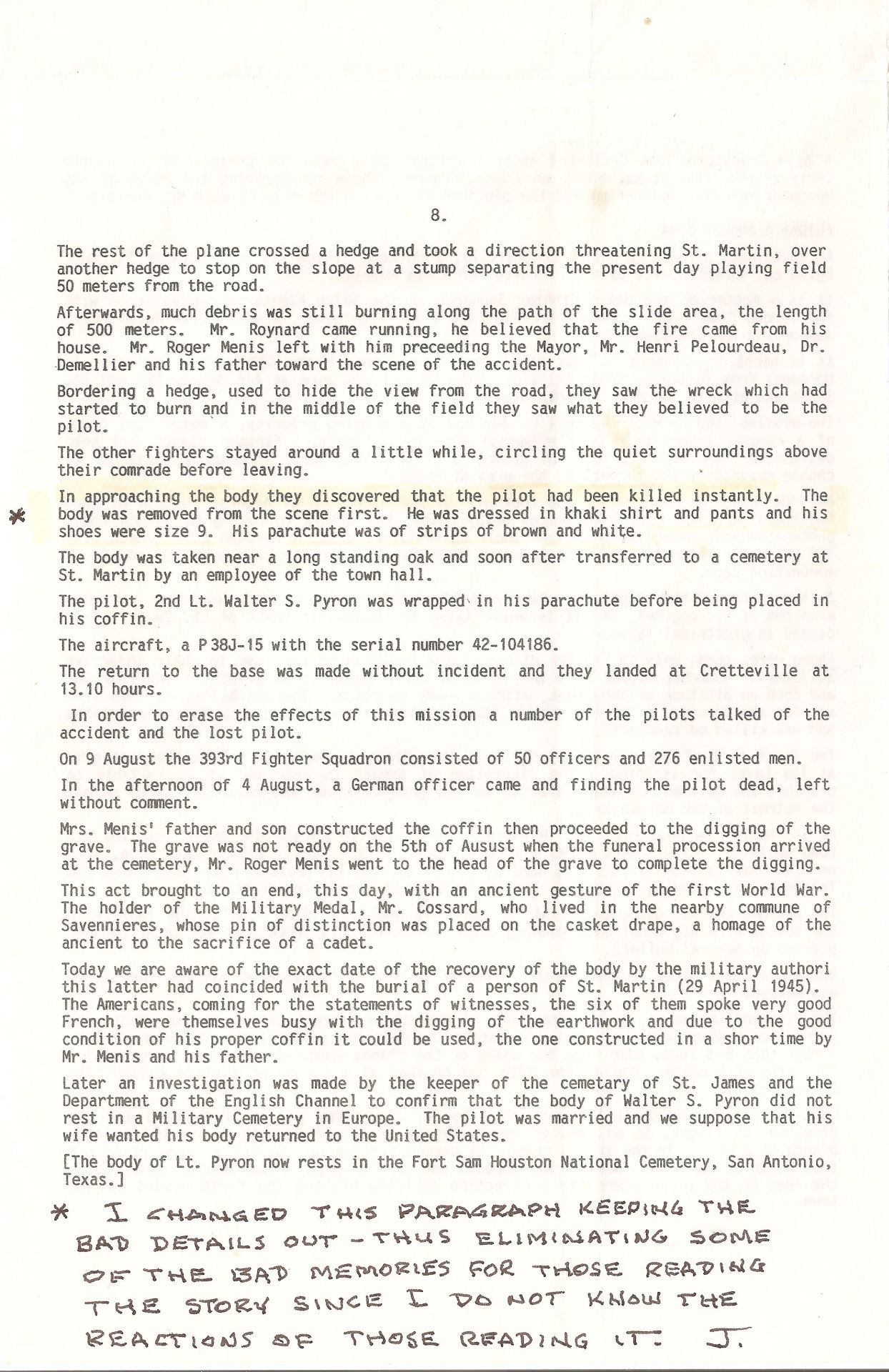 8.

The rest of the plane crossed a hedge and took a direction threatening St. Martin, over another hedge to stop on the slope at a stump separating the present day playing field 50 meters from the road.

Afterwards, much debris was still burning along the path of the slide area, the length of 500 meters. Mr. Roynard came running, he believed that the fire came from his house. Mr. Roger Menis left with him preceeding the Mayor, Mr. Henri Pelourdeau, Dr. Demellier and his father toward the scene of the accident.

Bordering a hedge, used to hide the view from the road, they saw the wreck which had started to burn and in the middle of the field they saw what they believed to be the pilot.

The other fighters stayed around a little while, circling the quiet surroundings above their comrade before leaving.

* In approaching the body they discovered that the pilot had been killed instantly. The body was removed from the scene first. He was dressed in khaki shirt and pants and his shoes were size 9. His parachute was of strips of brown and white.

The body was taken near a long standing oak and soon after transferred to a cemetery at St. Martin by an employee of the town hall.

The pilot, 2nd Lt. Walter S. Pyron was wrapped in his parachute before being placed in his coffin.

The aircraft, a P38J-15 with the serial number 42-104186.

The return to the base was made without incident and they landed at Cretteville at 13.10 hours.

In order to erase the effects of this mission a number of the pilots talked of the accident and the lost pilot.

On 9 August the 393rd Fighter Squadron consisted of 50 officers and 276 enlisted men.

In the afternoon of 4 August, a German officer came and finding the pilot dead, left without comment.

Mrs. Menis' father and son constructed the coffin then proceeded to the digging of the grave. The grave was not ready on the 5th of Ausust when the funeral procession arrived at the cemetery, Mr. Roger Menis went to the head of the grave to complete the digging.

This act brought to an end, this day, with an ancient gesture of the first World War. The holder of the Military Medal, Mr. Cossard, who lived in the nearby commune of Savennieres, whose pin of distinction was placed on the casket drape, a homage of the ancient to the sacrifice of a cadet.

Today we are aware of the exact date of the recovery of the body by the military authori this latter had coincided with the burial of a person of St. Martin (29 April 1945). The Americans, coming for the statements of witnesses, the six of them spoke very good French, were themselves busy with the digging of the earthwork and due to the good condition of his proper coffin it could be used, the one constructed in a shor time by Mr. Menis and his father.

Later an investigation was made by the keeper of the cemetary of St. James and the Department of the English Channel to confirm that the body of Walter S. Pyron did not rest in a Military Cemetery in Europe. The pilot was married and we suppose that his wife wanted his body returned to the United States.

[The body of Lt. Pyron now rests in the Fort Sam Houston National Cemetery, San Antonio, Texas.]

* I CHANGED THIS PARAGRAPH KEEPING THE BAD DETAILS OUT - THUS ELIMINATING SOME OF THE BAD MEMORIES FOR THOSE READING THE STORY SINCE I DO NOT KNOW THE REACTIONS OF THOSE READING IT. J.